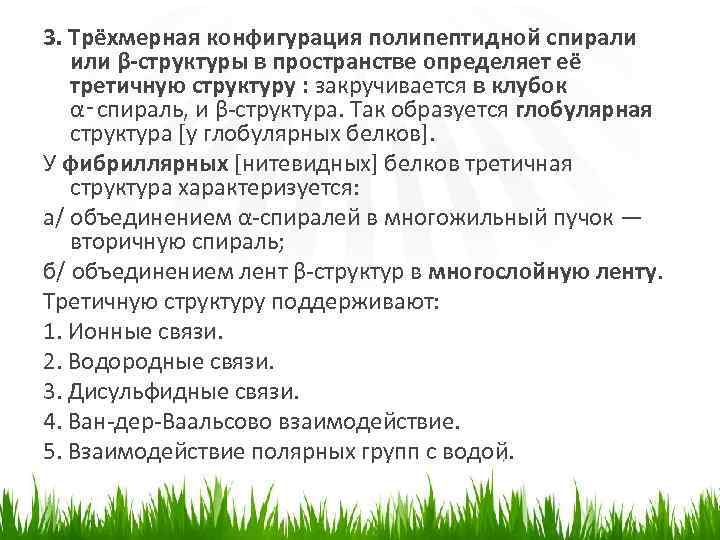 3. Трёхмерная конфигурация полипептидной спирали или β-структуры в пространстве определяет её третичную структуру : закручивается в клубок α- спираль, и β-структура. Так образуется глобулярная структура [у глобулярных белков].

У фибриллярных [нитевидных] белков третичная структура характеризуется:

а/ объединением α-спиралей в многожильный пучок — вторичную спираль;

б/ объединением лент β-структур в многослойную ленту.

Третичную структуру поддерживают:

1. Ионные связи.

2. Водородные связи.

3. Дисульфидные связи.

4. Ван-дер-Ваальсово взаимодействие.

5. Взаимодействие полярных групп с водой.